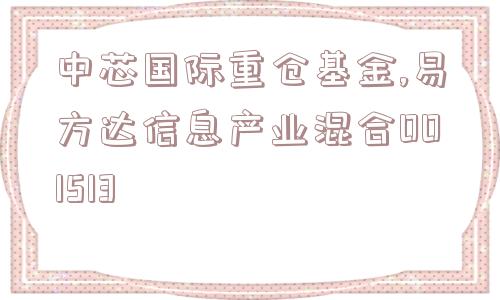 中芯国际重仓基金,易方达信息产业混合001513